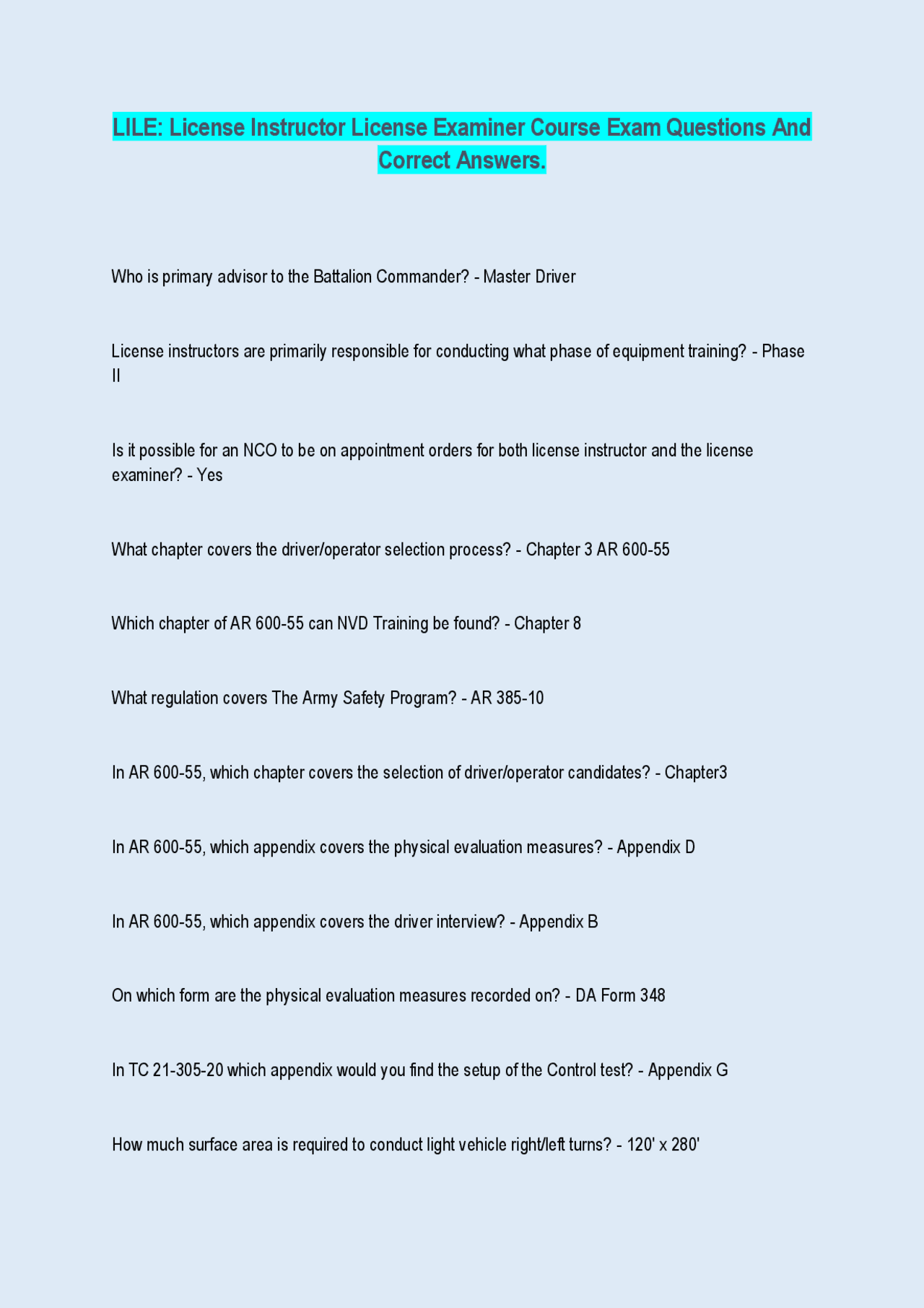 LILE: License Instructor License Examiner Course Exam Questions And Correct Answers.

Who is primary advisor to the Battalion Commander? - Master Driver

License instructors are primarily responsible for conducting what phase of equipment training? - Phase II

Is it possible for an NCO to be on appointment orders for both license instructor and the license examiner? - Yes

What chapter covers the driver/operator selection process? - Chapter 3 AR 600-55

Which chapter of AR 600-55 can NVD Training be found? - Chapter 8

What regulation covers The Army Safety Program? - AR 385-10

In AR 600-55, which chapter covers the selection of driver/operator candidates? - Chapter3

In AR 600-55, which appendix covers the physical evaluation measures? - Appendix D

In AR 600-55, which appendix covers the driver interview? - Appendix B

On which form are the physical evaluation measures recorded on? - DA Form 348

In TC 21-305-20 which appendix would you find the setup of the Control test? - Appendix G

How much surface area is required to conduct light vehicle right/left turns? - 120' x 280'